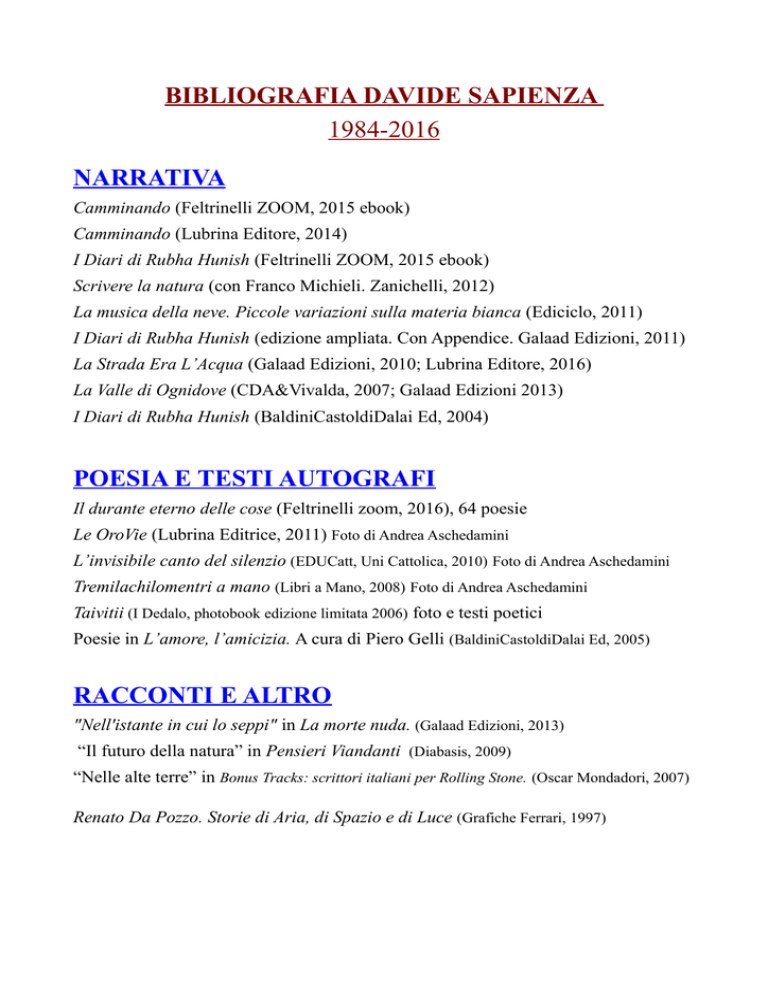 BIBLIOGRAFIA DAVIDE SAPIENZA
1984-2016

NARRATIVA

Camminando (Feltrinelli ZOOM, 2015 ebook)
Camminando (Lubrina Editore, 2014)
I Diari di Rubha Hunish (Feltrinelli ZOOM, 2015 ebook)
Scrivere la natura (con Franco Michieli. Zanichelli, 2012)
La musica della neve. Piccole variazioni sulla materia bianca (Ediciclo, 2011)
I Diari di Rubha Hunish (edizione ampliata. Con Appendice. Galaad Edizioni, 2011)
La Strada Era L'Acqua (Galaad Edizioni, 2010; Lubrina Editore, 2016)
La Valle di Ognidove (CDA&Vivalda, 2007; Galaad Edizioni 2013)
I Diari di Rubha Hunish (BaldiniCastoldiDalai Ed, 2004)

POESIA E TESTI AUTOGRAFI

Il durante eterno delle cose (Feltrinelli zoom, 2016), 64 poesie
Le OroVie (Lubrina Editrice, 2011) Foto di Andrea Aschedamini
L'invisibile canto del silenzio (EDUCatt, Uni Cattolica, 2010) Foto di Andrea Aschedamini
Tremilachilomentri a mano (Libri a Mano, 2008) Foto di Andrea Aschedamini
Taivitii (I Dedalo, photobook edizione limitata 2006) foto e testi poetici
Poesie in L'amore, l'amicizia. A cura di Piero Gelli (BaldiniCastoldiDalai Ed, 2005)

RACCONTI E ALTRO

"Nell'istante in cui lo seppi" in La morte nuda. (Galaad Edizioni, 2013)
"Il futuro della natura" in Pensieri Viandanti (Diabasis, 2009)
"Nelle alte terre" in Bonus Tracks: scrittori italiani per Rolling Stone. (Oscar Mondadori, 2007)

Renato Da Pozzo. Storie di Aria, di Spazio e di Luce (Grafiche Ferrari, 1997)